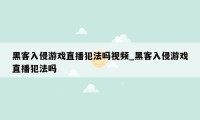 黑客入侵游戏直播犯法吗视频_黑客入侵游戏直播犯法吗